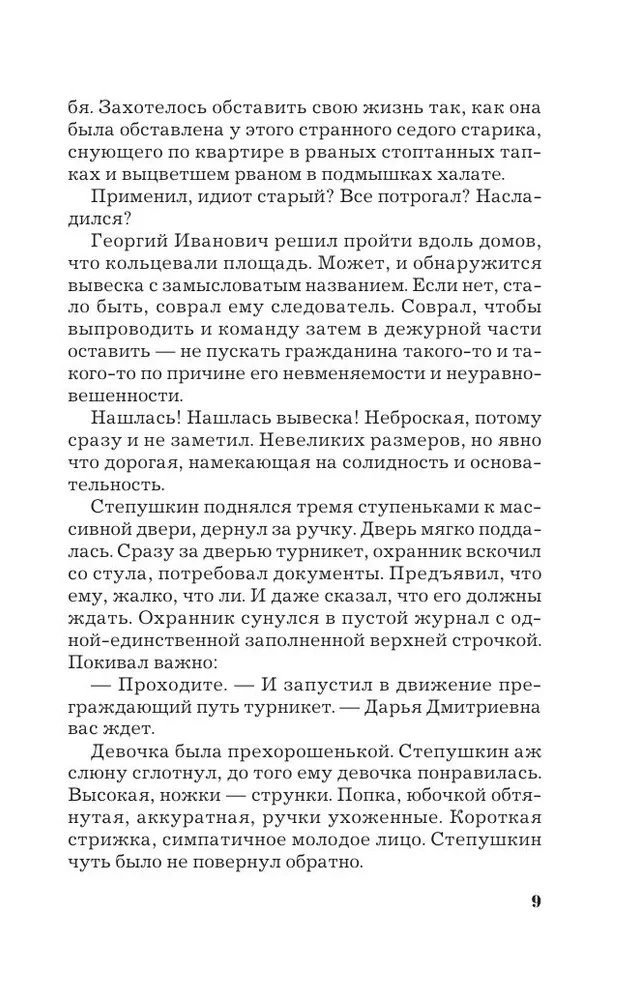 бя. Захотелось обставить свою жизнь так, как она была обставлена у этого странного седого старика, снующего по квартире в рваных стоптанных тапках и выцветшем рваном в подмышках халате.

Применил, идиот старый? Все потрогал? Насладился?

Георгий Иванович решил пройти вдоль домов, что кольцевали площадь. Может, и обнаружится вывеска с замысловатым названием. Если нет, стало быть, соврал ему следователь. Соврал, чтобы выпроводить и команду затем в дежурной части оставить — не пускать гражданина такого-то и такого-то по причине его невменяемости и неуравновешенности.

Нашлась! Нашлась вывеска! Неброская, потому сразу и не заметил. Невеликих размеров, но явно что дорогая, намекающая на солидность и основательность.

Степушкин поднялся тремя ступеньками к массивной двери, дернул за ручку. Дверь мягко поддалась. Сразу за дверью турникет, охранник вскочил со стула, потребовал документы. Предъявил, что ему, жалко, что ли. И даже сказал, что его должны ждать. Охранник сунулся в пустой журнал с одной-единственной заполненной верхней строчкой. Покивал важно:

— Проходите. — И запустил в движение преграждающий путь турникет. — Дарья Дмитриевна вас ждет.

Девочка была прехорошенькой. Степушкин аж слюну сглотнул, до того ему девочка понравилась. Высокая, ножки — струнки. Попка, юбочкой обтянутая, аккуратная, ручки ухоженные. Короткая стрижка, симпатичное молодое лицо. Степушкин чуть было не повернул обратно.

9